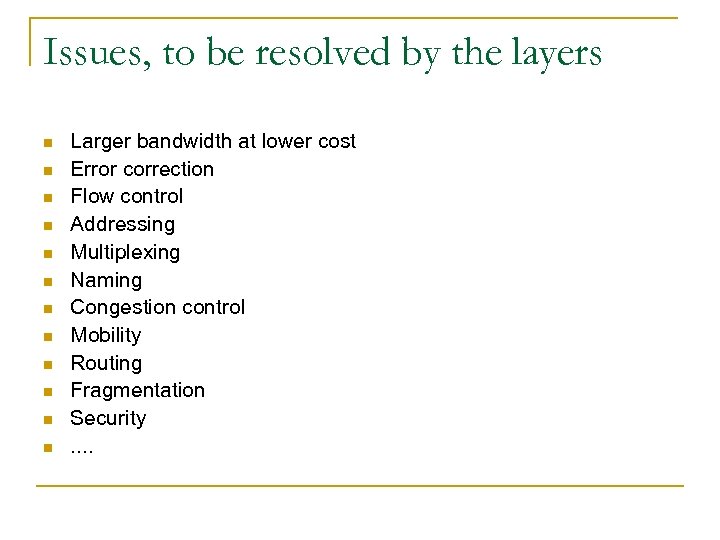 Issues, to be resolved by the layers

- Larger bandwidth at lower cost
- Error correction
- Flow control
- Addressing
- Multiplexing
- Naming
- Congestion control
- Mobility
- Routing
- Fragmentation
- Security
- ....